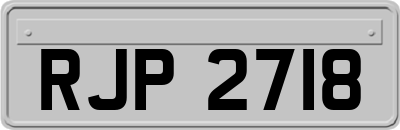 RJP 2718